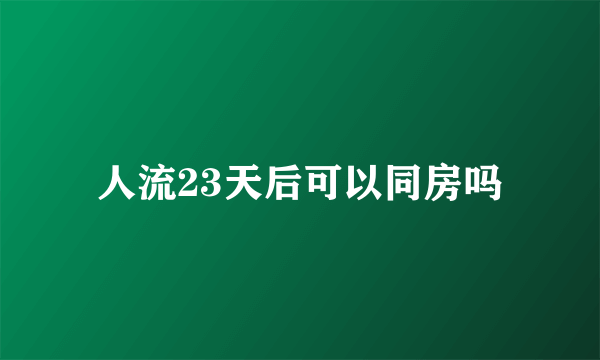 人流23天后可以同房吗